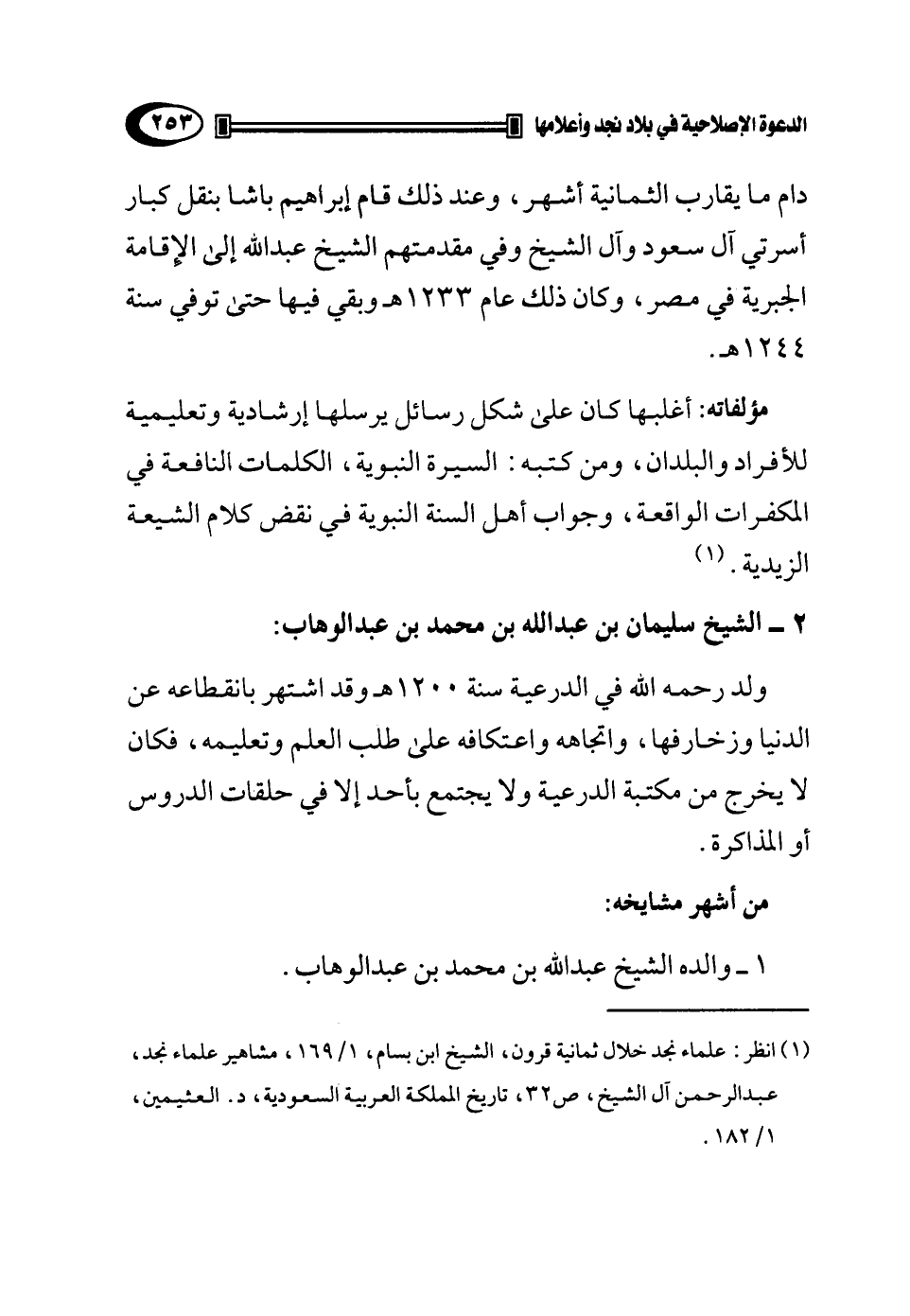 الدعوة الإصلاحية في بلاد نجد وأعلامها ٢٥٣

دام ما يقارب الثمانية أشهر، وعند ذلك قام إبراهيم باشا بنقل كبار أسرتي آل سعود وآل الشيخ وفي مقدمتهم الشيخ عبدالله إلى الإقامة الجبرية في مصر، وكان ذلك عام ١٢٣٣هـ وبقي فيها حتى توفي سنة ١٢٤٤هـ.

مؤلفاته: أغلبها كان على شكل رسائل يرسلها إرشادية وتعليمية للأفراد والبلدان، ومن كتبه: السيرة النبوية، الكلمات النافعة في المكفرات الواقعة، وجواب أهل السنة النبوية في نقض كلام الشيعة الزيدية. (١)

٢ ـ الشيخ سليمان بن عبدالله بن محمد بن عبدالوهاب:

ولد رحمه الله في الدرعية سنة ١٢٠٠هـ وقد اشتهر بانقطاعه عن الدنيا وزخارفها، واتجاهه واعتكافه على طلب العلم وتعليمه، فكان لا يخرج من مكتبة الدرعية ولا يجتمع بأحد إلا في حلقات الدروس أو المذاكرة.

من أشهر مشايخه:

١ ـ والده الشيخ عبدالله بن محمد بن عبدالوهاب.

(١) انظر: علماء نجد خلال ثمانية قرون، الشيخ ابن بسام، ١/ ١٦٩، مشاهير علماء نجد، عبدالرحمن آل الشيخ، ص٣٢، تاريخ المملكة العربية السعودية، د. العثيمين، ١/ ١٨٢.